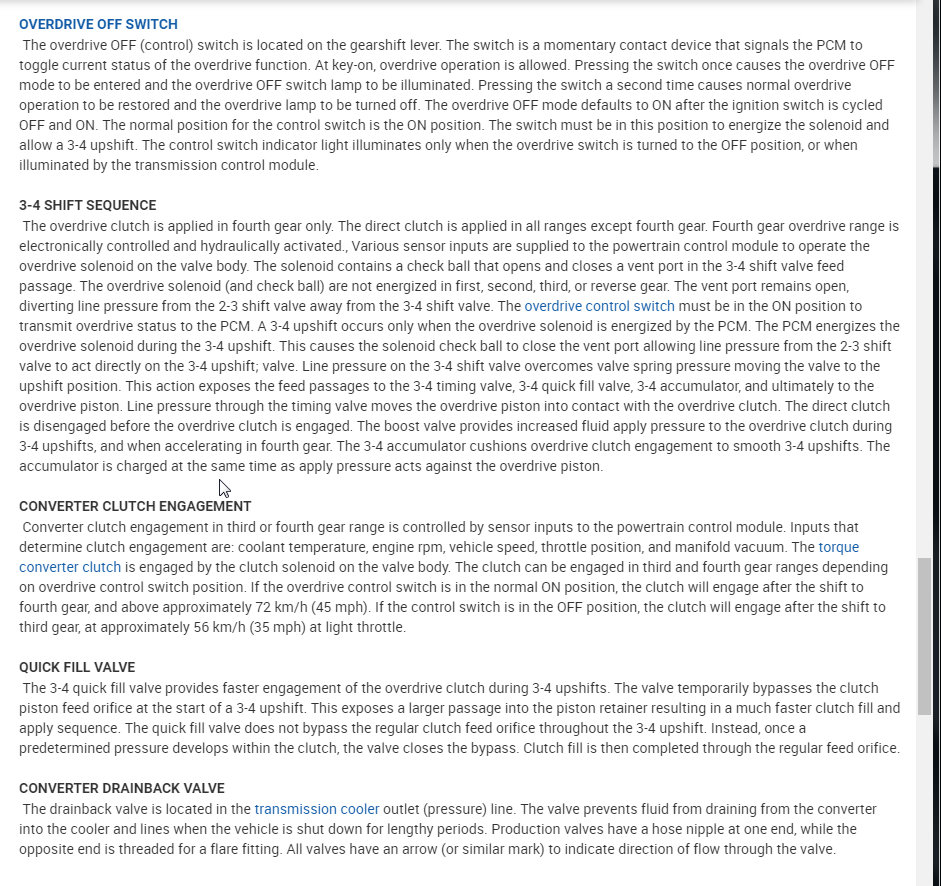 OVERDRIVE OFF SWITCH

The overdrive OFF (control) switch is located on the gearshift lever. The switch is a momentary contact device that signals the PCM to toggle current status of the overdrive function. At key-on, overdrive operation is allowed. Pressing the switch once causes the overdrive OFF mode to be entered and the overdrive OFF switch lamp to be illuminated. Pressing the switch a second time causes normal overdrive operation to be restored and the overdrive lamp to be turned off. The overdrive OFF mode defaults to ON after the ignition switch is cycled OFF and ON. The normal position for the control switch is the ON position. The switch must be in this position to energize the solenoid and allow a 3-4 upshift. The control switch indicator light illuminates only when the overdrive switch is turned to the OFF position, or when illuminated by the transmission control module.

3-4 SHIFT SEQUENCE

The overdrive clutch is applied in fourth gear only. The direct clutch is applied in all ranges except fourth gear. Fourth gear overdrive range is electronically controlled and hydraulically activated., Various sensor inputs are supplied to the powertrain control module to operate the overdrive solenoid on the valve body. The solenoid contains a check ball that opens and closes a vent port in the 3-4 shift valve feed passage. The overdrive solenoid (and check ball) are not energized in first, second, third, or reverse gear. The vent port remains open, diverting line pressure from the 2-3 shift valve away from the 3-4 shift valve. The overdrive control switch must be in the ON position to transmit overdrive status to the PCM. A 3-4 upshift occurs only when the overdrive solenoid is energized by the PCM. The PCM energizes the overdrive solenoid during the 3-4 upshift. This causes the solenoid check ball to close the vent port allowing line pressure from the 2-3 shift valve to act directly on the 3-4 upshift; valve. Line pressure on the 3-4 shift valve overcomes valve spring pressure moving the valve to the upshift position. This action exposes the feed passages to the 3-4 timing valve, 3-4 quick fill valve, 3-4 accumulator, and ultimately to the overdrive piston. Line pressure through the timing valve moves the overdrive piston into contact with the overdrive clutch. The direct clutch is disengaged before the overdrive clutch is engaged. The boost valve provides increased fluid apply pressure to the overdrive clutch during 3-4 upshifts, and when accelerating in fourth gear. The 3-4 accumulator cushions overdrive clutch engagement to smooth 3-4 upshifts. The accumulator is charged at the same time as apply pressure acts against the overdrive piston.

CONVERTER CLUTCH ENGAGEMENT

Converter clutch engagement in third or fourth gear range is controlled by sensor inputs to the powertrain control module. Inputs that determine clutch engagement are: coolant temperature, engine rpm, vehicle speed, throttle position, and manifold vacuum. The torque converter clutch is engaged by the clutch solenoid on the valve body. The clutch can be engaged in third and fourth gear ranges depending on overdrive control switch position. If the overdrive control switch is in the normal ON position, the clutch will engage after the shift to fourth gear, and above approximately 72 km/h (45 mph). If the control switch is in the OFF position, the clutch will engage after the shift to third gear, at approximately 56 km/h (35 mph) at light throttle.

QUICK FILL VALVE

The 3-4 quick fill valve provides faster engagement of the overdrive clutch during 3-4 upshifts. The valve temporarily bypasses the clutch piston feed orifice at the start of a 3-4 upshift. This exposes a larger passage into the piston retainer resulting in a much faster clutch fill and apply sequence. The quick fill valve does not bypass the regular clutch feed orifice throughout the 3-4 upshift. Instead, once a predetermined pressure develops within the clutch, the valve closes the bypass. Clutch fill is then completed through the regular feed orifice.

CONVERTER DRAINBACK VALVE

The drainback valve is located in the transmission cooler outlet (pressure) line. The valve prevents fluid from draining from the converter into the cooler and lines when the vehicle is shut down for lengthy periods. Production valves have a hose nipple at one end, while the opposite end is threaded for a flare fitting. All valves have an arrow (or similar mark) to indicate direction of flow through the valve.